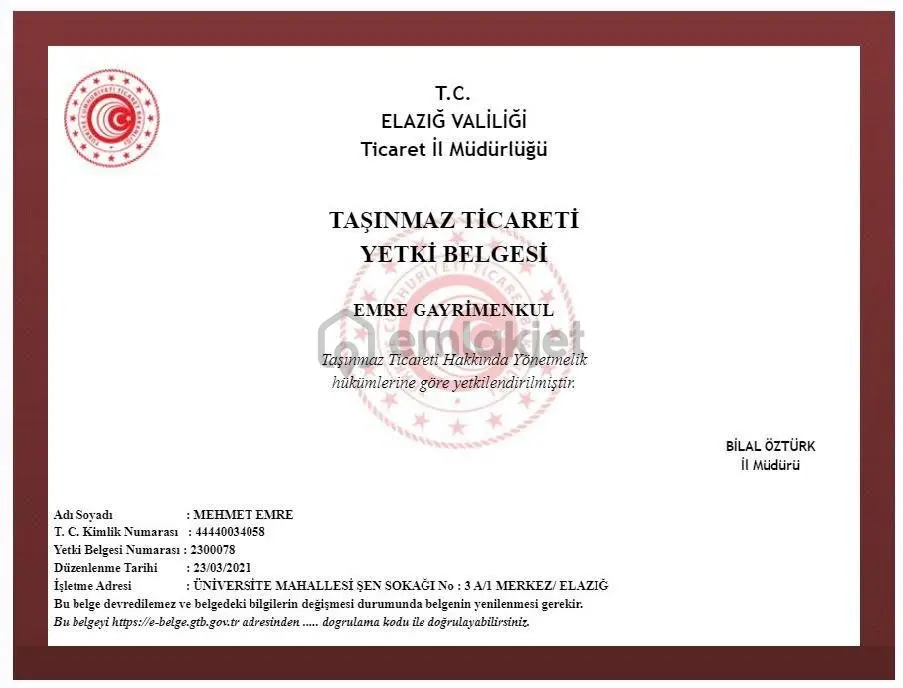 T.C.
ELAZIĞ VALİLİĞİ
Ticaret İl Müdürlüğü

TAŞINMAZ TİCARETİ
YETKİ BELGESİ

EMRE GAYRİMENKUL

Taşınmaz Ticareti Hakkında Yönetmelik hükümlerine göre yetkilendirilmiştir.

BİLAL ÖZTÜRK
İl Müdürü

Adı Soyadı : MEHMET EMRE
T. C. Kimlik Numarası : 44440034058
Yetki Belgesi Numarası : 2300078
Düzenlenme Tarihi : 23/03/2021
İşletme Adresi : ÜNİVERSİTE MAHALLESİ ŞEN SOKAĞI No : 3 A/1 MERKEZ/ ELAZIĞ
Bu belge devredilemez ve belgedeki bilgilerin değişmesi durumunda belgenin yenilenmesi gerekir.
Bu belgeyi https://e-belge.gtb.gov.tr adresinden ..... dogrulama kodu ile doğrulayabilirsiniz.

emlakjet